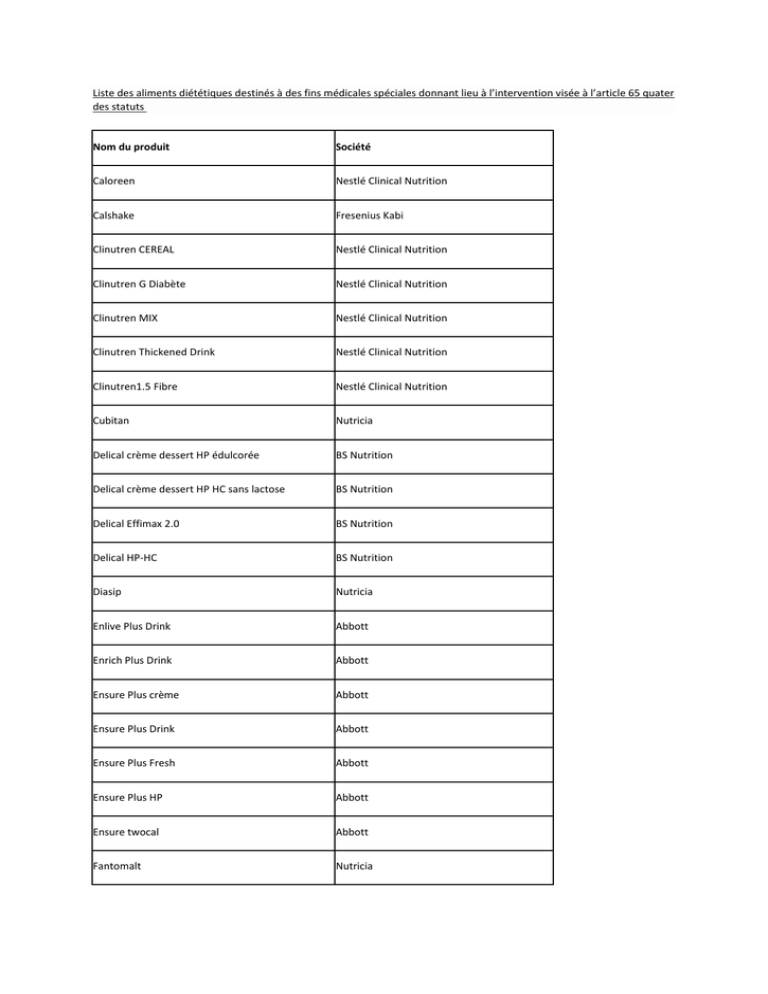 Liste des aliments diététiques destinés à des fins médicales spéciales donnant lieu à l'intervention visée à l'article 65 quater des statuts

| Nom du produit | Société |
|---|---|
| Caloreen | Nestlé Clinical Nutrition |
| Calshake | Fresenius Kabi |
| Clinutren CEREAL | Nestlé Clinical Nutrition |
| Clinutren G Diabète | Nestlé Clinical Nutrition |
| Clinutren MIX | Nestlé Clinical Nutrition |
| Clinutren Thickened Drink | Nestlé Clinical Nutrition |
| Clinutren1.5 Fibre | Nestlé Clinical Nutrition |
| Cubitan | Nutricia |
| Delical crème dessert HP édulcorée | BS Nutrition |
| Delical crème dessert HP HC sans lactose | BS Nutrition |
| Delical Effimax 2.0 | BS Nutrition |
| Delical HP-HC | BS Nutrition |
| Diasip | Nutricia |
| Enlive Plus Drink | Abbott |
| Enrich Plus Drink | Abbott |
| Ensure Plus crème | Abbott |
| Ensure Plus Drink | Abbott |
| Ensure Plus Fresh | Abbott |
| Ensure Plus HP | Abbott |
| Ensure twocal | Abbott |
| Fantomalt | Nutricia |